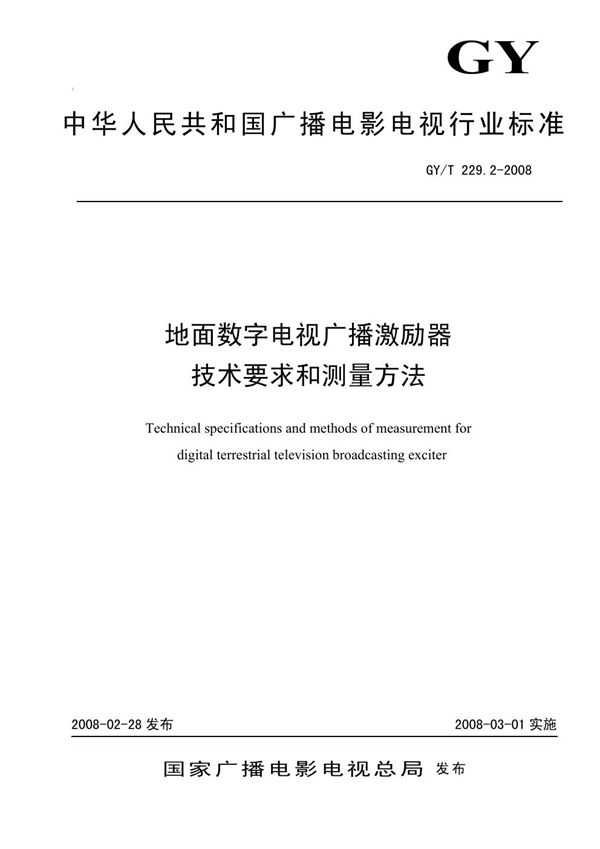 GY

中华人民共和国广播电影电视行业标准

GY/T 229.2-2008

地面数字电视广播激励器
技术要求和测量方法

Technical specifications and methods of measurement for digital terrestrial television broadcasting exciter

2008-02-28 发布

2008-03-01 实施

国家广播电影电视总局 发布